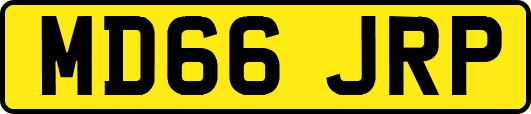 MD66 JRP